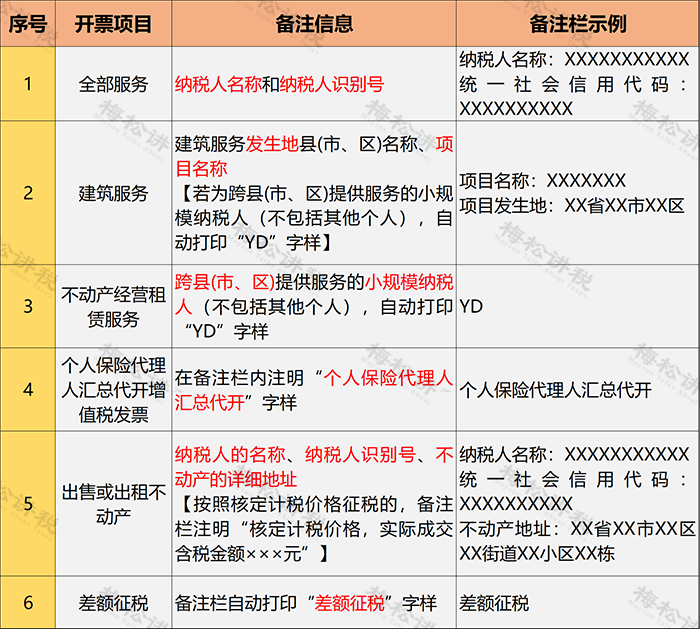 | 序号 | 开票项目 | 备注信息 | 备注栏示例 |
|---|---|---|---|
| 1 | 全部服务 | 纳税人名称和纳税人识别号 | 纳税人名称：XXXXXXXXXXX 统一社会信用代码：XXXXXXXXXX |
| 2 | 建筑服务 | 建筑服务发生地县(市、区)名称、项目名称 【若为跨县(市、区)提供服务的小规模纳税人（不包括其他个人），自动打印“YD”字样】 | 项目名称：XXXXXXX 项目发生地：XX省XX市XX区 |
| 3 | 不动产经营租赁服务 | 跨县(市、区)提供服务的小规模纳税人（不包括其他个人），自动打印“YD”字样 | YD |
| 4 | 个人保险代理人汇总代开增值税发票 | 在备注栏内注明“个人保险代理人汇总代开”字样 | 个人保险代理人汇总代开 |
| 5 | 出售或出租不动产 | 纳税人的名称、纳税人识别号、不动产的详细地址 【按照核定计税价格征税的，备注栏注明“核定计税价格，实际成交含税金额×××元”】 | 纳税人名称：XXXXXXXXXXX 统一社会信用代码：XXXXXXXXXX 不动产地址：XX省XX市XX区XX街道XX小区XX栋 |
| 6 | 差额征税 | 备注栏自动打印“差额征税”字样 | 差额征税 |

梅松讲税